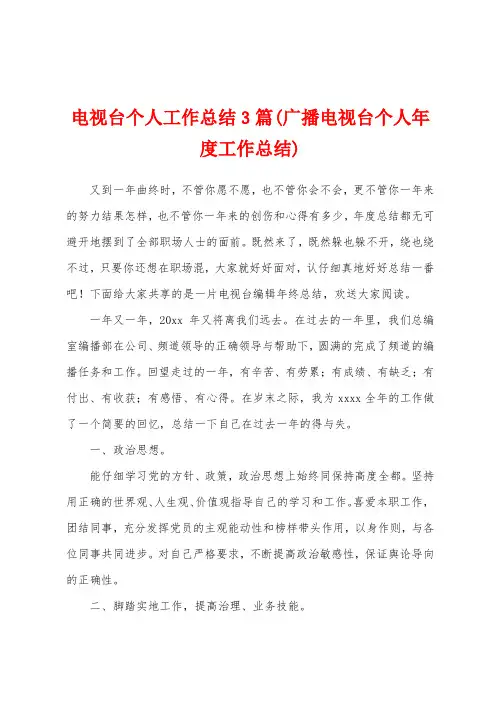 电视台个人工作总结3篇(广播电视台个人年度工作总结)

又到一年曲终时，不管你愿不愿，也不管你会不会，更不管你一年来的努力结果怎样，也不管你一年来的创伤和心得有多少，年度总结都无可避开地摆到了全部职场人士的面前。既然来了，既然躲也躲不开，绕也绕不过，只要你还想在职场混，大家就好好面对，认仔细真地好好总结一番吧！下面给大家共享的是一片电视台编辑年终总结，欢送大家阅读。

一年又一年，20xx 年又将离我们远去。在过去的一年里，我们总编室编播部在公司、频道领导的正确领导与帮助下，圆满的完成了频道的编播任务和工作。回望走过的一年，有辛苦、有劳累；有成绩、有缺乏；有付出、有收获；有感悟、有心得。在岁末之际，我为 xxxx 全年的工作做了一个简要的回忆，总结一下自己在过去一年的得与失。

一、政治思想。

能仔细学习党的方针、政策，政治思想上始终同保持高度全都。坚持用正确的世界观、人生观、价值观指导自己的学习和工作。喜爱本职工作，团结同事，充分发挥党员的主观能动性和榜样带头作用，以身作则，与各位同事共同进步。对自己严格要求，不断提高政治敏感性，保证舆论导向的正确性。

二、脚踏实地工作，提高治理、业务技能。